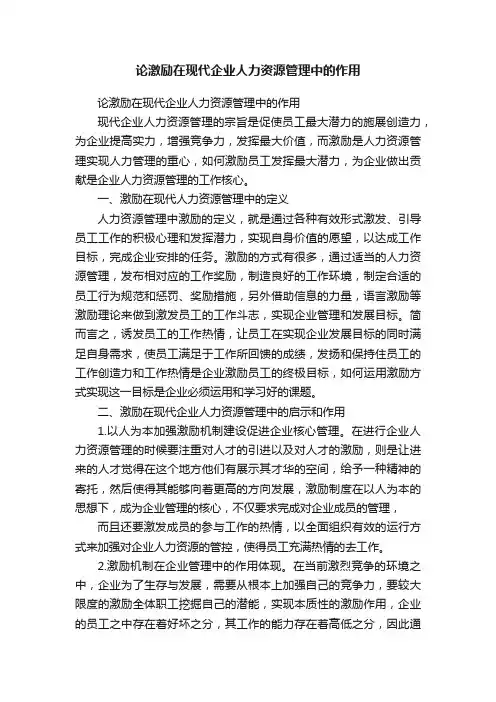 论激励在现代企业人力资源管理中的作用

论激励在现代企业人力资源管理中的作用

现代企业人力资源管理的宗旨是促使员工最大潜力的施展创造力，为企业提高实力，增强竞争力，发挥最大价值，而激励是人力资源管理实现人力管理的重心，如何激励员工发挥最大潜力，为企业做出贡献是企业人力资源管理的工作核心。

一、激励在现代人力资源管理中的定义

人力资源管理中激励的定义，就是通过各种有效形式激发、引导员工工作的积极心理和发挥潜力，实现自身价值的愿望，以达成工作目标，完成企业安排的任务。激励的方式有很多，通过适当的人力资源管理，发布相对应的工作奖励，制造良好的工作环境，制定合适的员工行为规范和惩罚、奖励措施，另外借助信息的力量，语言激励等激励理论来做到激发员工的工作斗志，实现企业管理和发展目标。简而言之，诱发员工的工作热情，让员工在实现企业发展目标的同时满足自身需求，使员工满足于工作所回馈的成绩，发扬和保持住员工的工作创造力和工作热情是企业激励员工的终极目标，如何运用激励方式实现这一目标是企业必须运用和学习好的课题。

二、激励在现代企业人力资源管理中的启示和作用

1.以人为本加强激励机制建设促进企业核心管理。在进行企业人力资源管理的时候要注重对人才的引进以及对人才的激励，则是让进来的人才觉得在这个地方他们有展示其才华的空间，给予一种精神的寄托，然后使得其能够向着更高的方向发展，激励制度在以人为本的思想下，成为企业管理的核心，不仅要求完成对企业成员的管理，

而且还要激发成员的参与工作的热情，以全面组织有效的运行方式来加强对企业人力资源的管控，使得员工充满热情的去工作。

2.激励机制在企业管理中的作用体现。在当前激烈竞争的环境之中，企业为了生存与发展，需要从根本上加强自己的竞争力，要较大限度的激励全体职工挖掘自己的潜能，实现本质性的激励作用，企业的员工之中存在着好坏之分，其工作的能力存在着高低之分，因此通